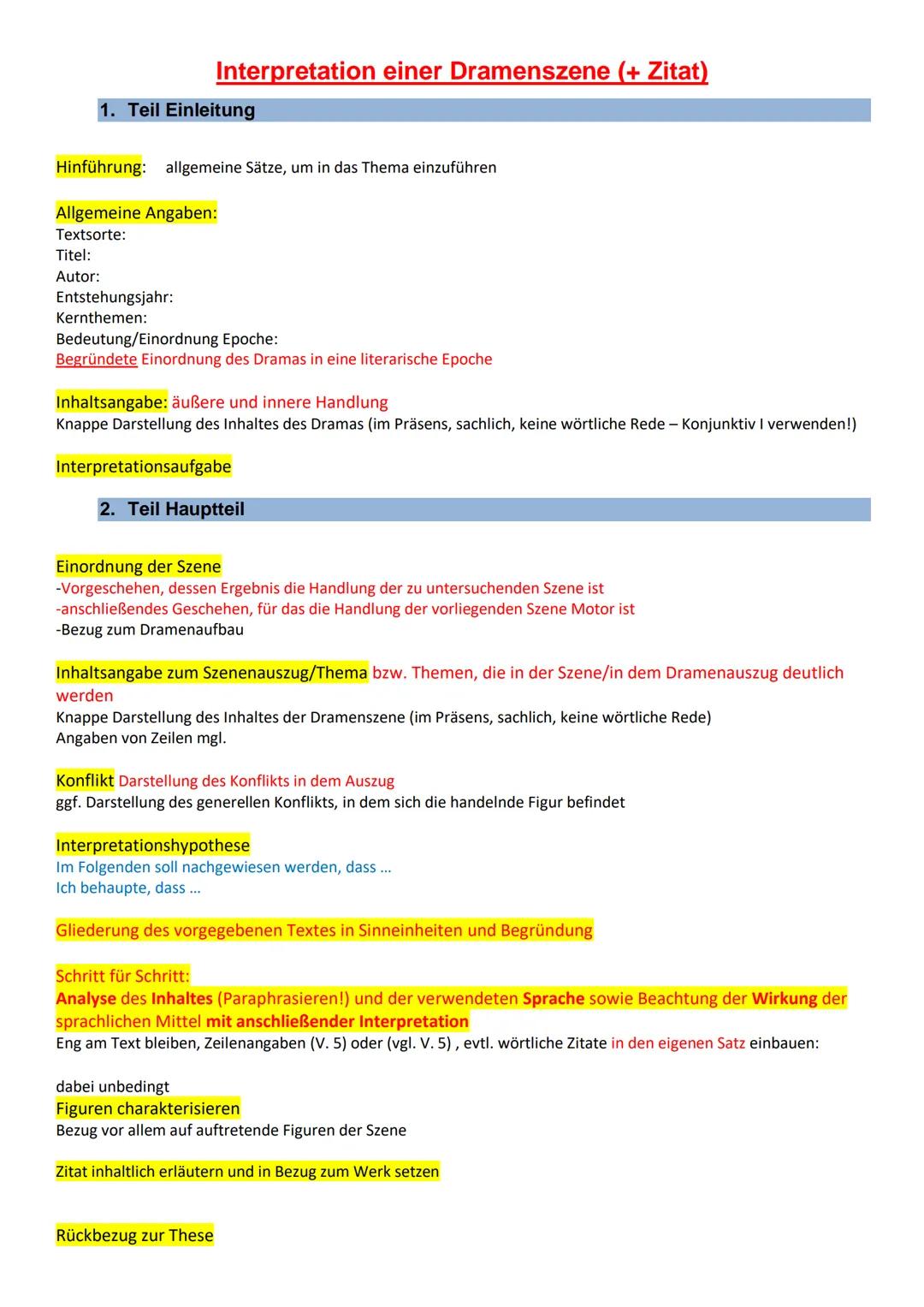 Interpretation einer Dramenszene (+ Zitat)

1. Teil Einleitung

Hinführung: allgemeine Sätze, um in das Thema einzuführen

Allgemeine Angaben:
Textsorte:
Titel:
Autor:
Entstehungsjahr:
Kernthemen:
Bedeutung/Einordnung Epoche:
Begründete Einordnung des Dramas in eine literarische Epoche

Inhaltsangabe: äußere und innere Handlung
Knappe Darstellung des Inhaltes des Dramas (im Präsens, sachlich, keine wörtliche Rede – Konjunktiv I verwenden!)

Interpretationsaufgabe

2. Teil Hauptteil

Einordnung der Szene
-Vorgeschehen, dessen Ergebnis die Handlung der zu untersuchenden Szene ist
-anschließendes Geschehen, für das die Handlung der vorliegenden Szene Motor ist
-Bezug zum Dramenaufbau

Inhaltsangabe zum Szenenauszug/Thema bzw. Themen, die in der Szene/in dem Dramenauszug deutlich werden
Knappe Darstellung des Inhaltes der Dramenszene (im Präsens, sachlich, keine wörtliche Rede)
Angaben von Zeilen mgl.

Konflikt Darstellung des Konflikts in dem Auszug
ggf. Darstellung des generellen Konflikts, in dem sich die handelnde Figur befindet

Interpretationshypothese
Im Folgenden soll nachgewiesen werden, dass ...
Ich behaupte, dass ...

Gliederung des vorgegebenen Textes in Sinneinheiten und Begründung

Schritt für Schritt:
Analyse des Inhaltes (Paraphrasieren!) und der verwendeten Sprache sowie Beachtung der Wirkung der sprachlichen Mittel mit anschließender Interpretation
Eng am Text bleiben, Zeilenangaben (V. 5) oder (vgl. V. 5) , evtl. wörtliche Zitate in den eigenen Satz einbauen:

dabei unbedingt
Figuren charakterisieren
Bezug vor allem auf auftretende Figuren der Szene

Zitat inhaltlich erläutern und in Bezug zum Werk setzen

Rückbezug zur These